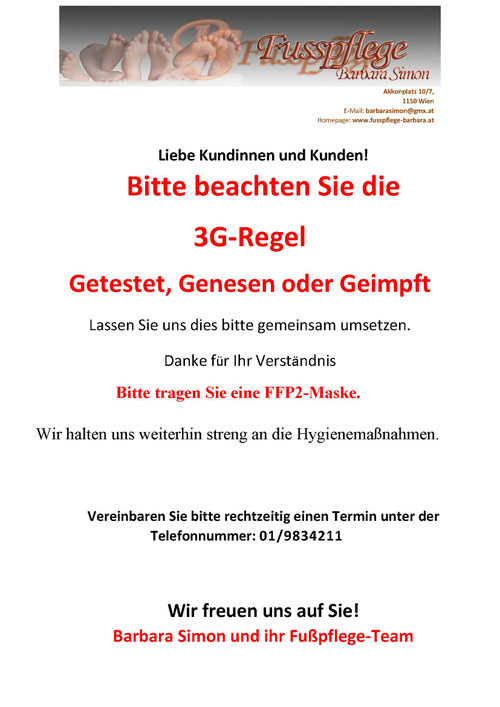 Fusspflege
Barbara Simon

Akkonplatz 10/7,
1150 Wien
E-Mail: barbarasimon@gmx.at
Homepage: www.fusspflege-barbara.at

Liebe Kundinnen und Kunden!

Bitte beachten Sie die

3G-Regel

Getestet, Genesen oder Geimpft

Lassen Sie uns dies bitte gemeinsam umsetzen.

Danke für Ihr Verständnis

Bitte tragen Sie eine FFP2-Maske.

Wir halten uns weiterhin streng an die Hygienemaßnahmen.

Vereinbaren Sie bitte rechtzeitig einen Termin unter der Telefonnummer: 01/9834211

Wir freuen uns auf Sie!
Barbara Simon und ihr Fußpflege-Team